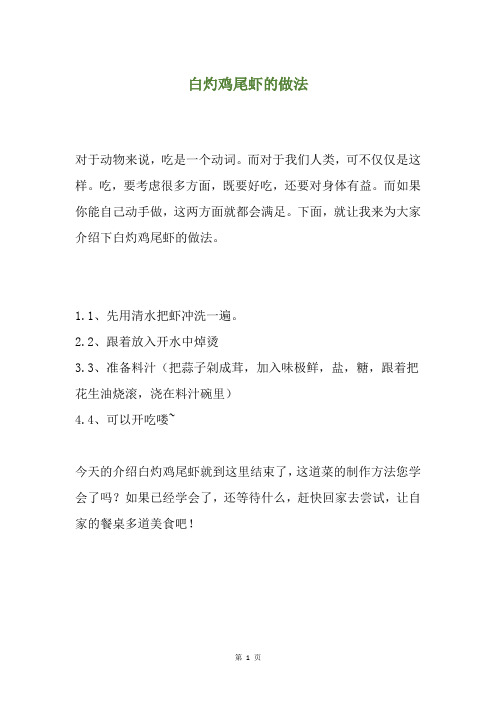 白灼鸡尾虾的做法

对于动物来说，吃是一个动词。而对于我们人类，可不仅仅是这样。吃，要考虑很多方面，既要好吃，还要对身体有益。而如果你能自己动手做，这两方面就都会满足。下面，就让我来为大家介绍下白灼鸡尾虾的做法。

1.1、先用清水把虾冲洗一遍。

2.2、跟着放入开水中焯烫

3.3、准备料汁（把蒜子剁成茸，加入味极鲜，盐，糖，跟着把花生油烧滚，浇在料汁碗里）

4.4、可以开吃喽~

今天的介绍白灼鸡尾虾就到这里结束了，这道菜的制作方法您学会了吗？如果已经学会了，还等待什么，赶快回家去尝试，让自家的餐桌多道美食吧！

第 1 页